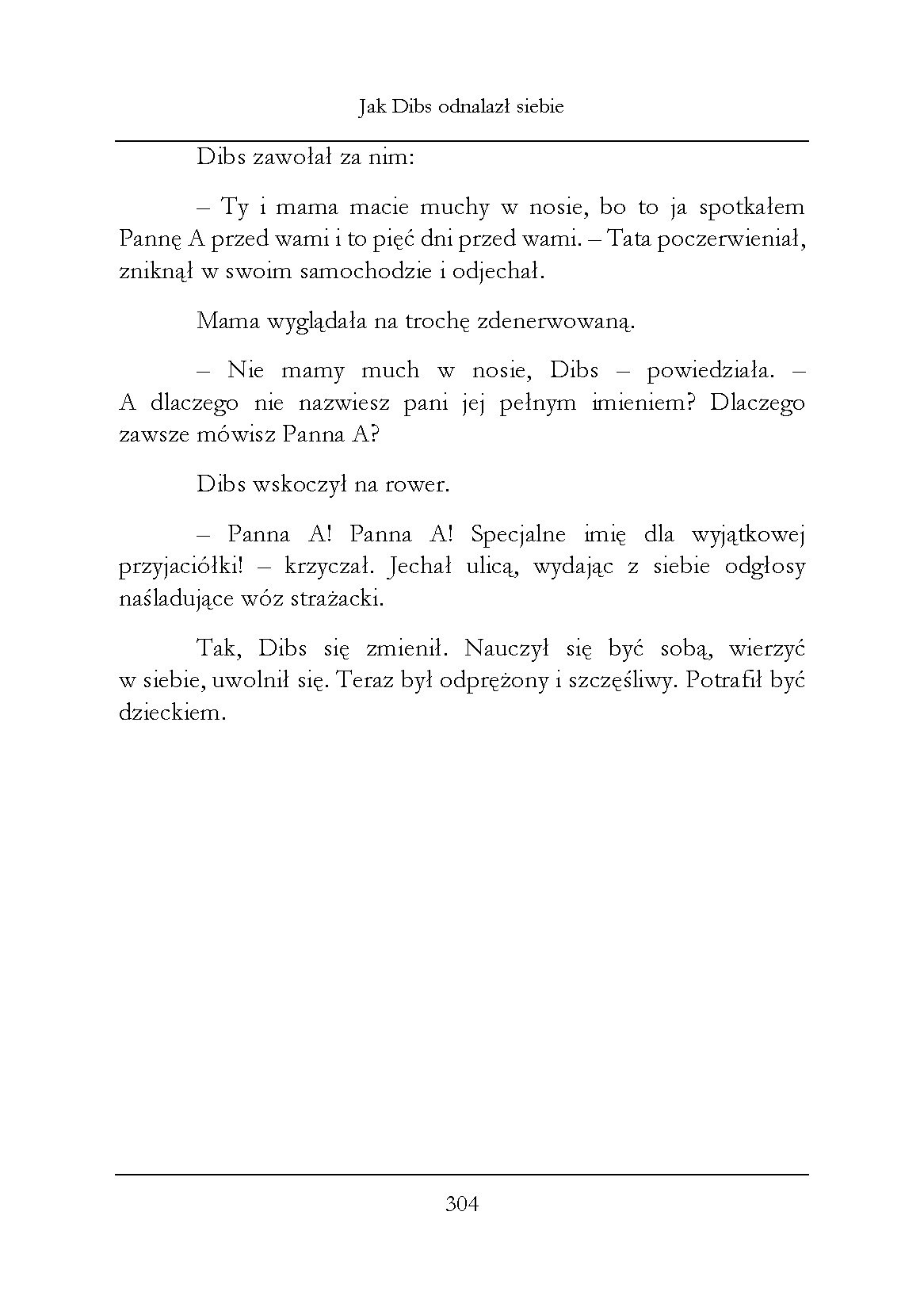 Jak Dibs odnalazł siebie

Dibs zawołał za nim:

– Ty i mama macie muchy w nosie, bo to ja spotkałem Pannę A przed wami i to pięć dni przed wami. – Tata poczerwieniał, zniknął w swoim samochodzie i odjechał.

Mama wyglądała na trochę zdenerwowaną.

– Nie mamy much w nosie, Dibs – powiedziała. – A dlaczego nie nazwiesz pani jej pełnym imieniem? Dlaczego zawsze mówisz Panna A?

Dibs wskoczył na rower.

– Panna A! Panna A! Specjalne imię dla wyjątkowej przyjaciółki! – krzyczał. Jechał ulicą, wydając z siebie odgłosy naśladujące wóz strażacki.

Tak, Dibs się zmienił. Nauczył się być sobą, wierzyć w siebie, uwolnił się. Teraz był odprężony i szczęśliwy. Potrafił być dzieckiem.

304